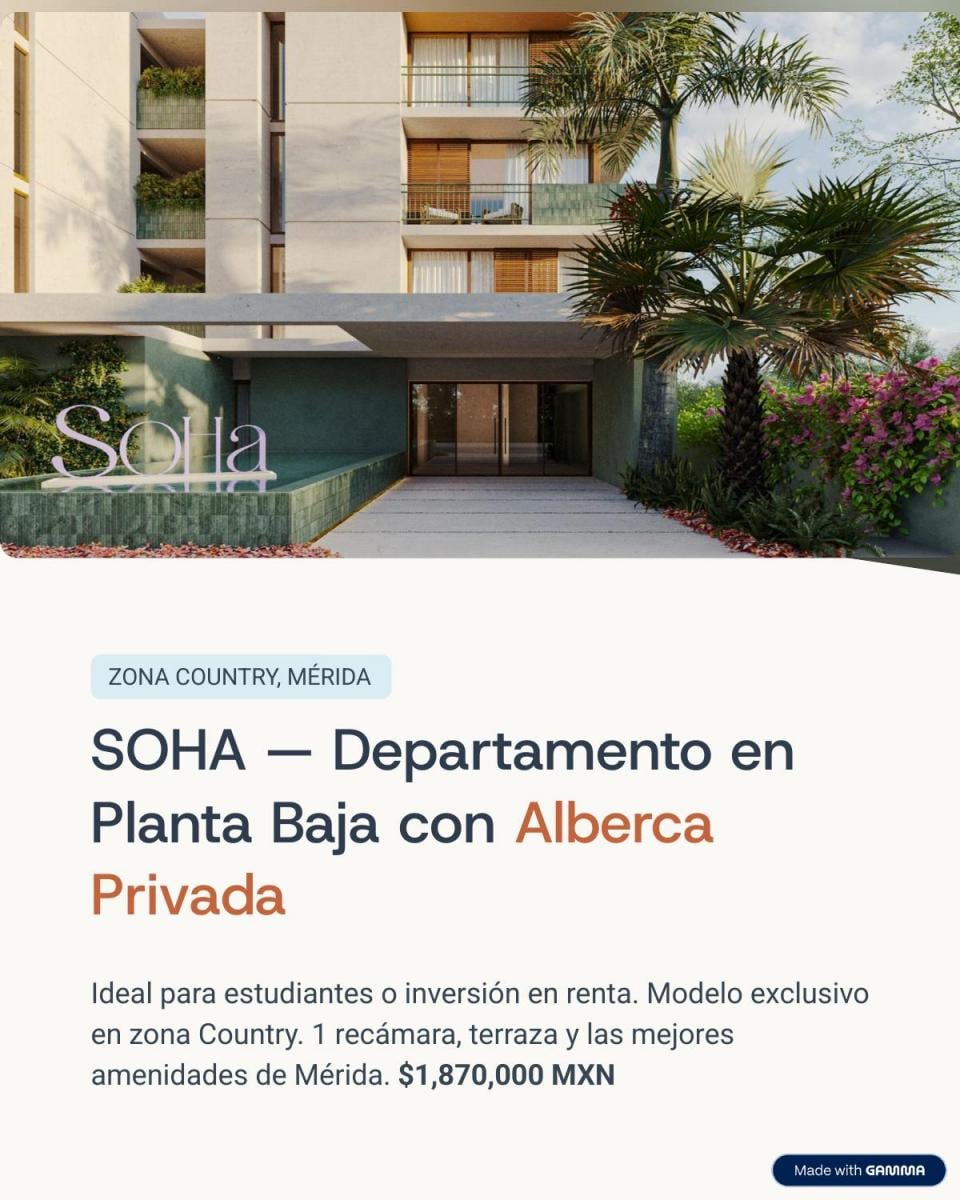 SOHA

ZONA COUNTRY, MÉRIDA

SOHA — Departamento en Planta Baja con Alberca Privada

Ideal para estudiantes o inversión en renta. Modelo exclusivo en zona Country. 1 recámara, terraza y las mejores amenidades de Mérida. $1,870,000 MXN

Made with GAMMA